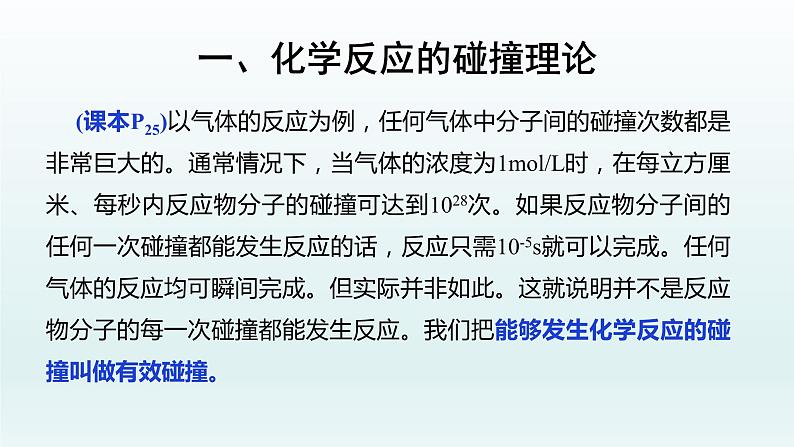 一、化学反应的碰撞理论

(课本$P_{25}$)以气体的反应为例，任何气体中分子间的碰撞次数都是非常巨大的。通常情况下，当气体的浓度为1mol/L时，在每立方厘米、每秒内反应物分子的碰撞可达到$10^{28}$次。如果反应物分子间的任何一次碰撞都能发生反应的话，反应只需$10^{-5}$s就可以完成。任何气体的反应均可瞬间完成。但实际并非如此。这就说明并不是反应物分子的每一次碰撞都能发生反应。我们把能够发生化学反应的碰撞叫做有效碰撞。